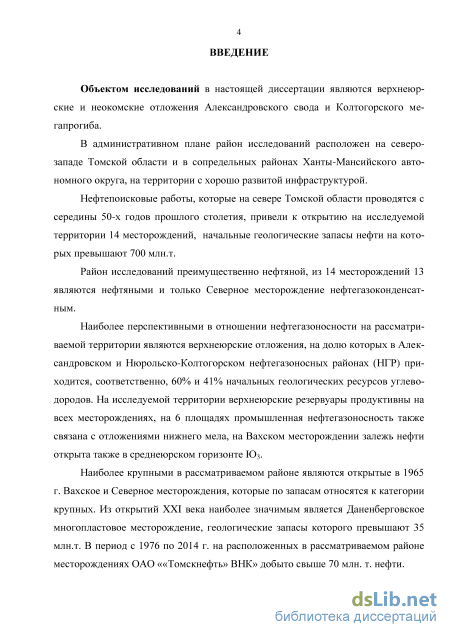 4

ВВЕДЕНИЕ

Объектом исследований в настоящей диссертации являются верхнеюрские и неокомские отложения Александровского свода и Колтогорского мегапрогиба.

В административном плане район исследований расположен на северо-западе Томской области и в сопредельных районах Ханты-Мансийского автономного округа, на территории с хорошо развитой инфраструктурой.

Нефтепоисковые работы, которые на севере Томской области проводятся с середины 50-х годов прошлого столетия, привели к открытию на исследуемой территории 14 месторождений, начальные геологические запасы нефти на которых превышают 700 млн.т.

Район исследований преимущественно нефтяной, из 14 месторождений 13 являются нефтяными и только Северное месторождение нефтегазоконденсатным.

Наиболее перспективными в отношении нефтегазоносности на рассматриваемой территории являются верхнеюрские отложения, на долю которых в Александровском и Нюрольско-Колтогорском нефтегазоносных районах (НГР) приходится, соответственно, 60% и 41% начальных геологических ресурсов углеводородов. На исследуемой территории верхнеюрские резервуары продуктивны на всех месторождениях, на 6 площадях промышленная нефтегазоносность также связана с отложениями нижнего мела, на Вахском месторождении залежь нефти открыта также в среднеюрском горизонте $Ю_3$.

Наиболее крупными в рассматриваемом районе являются открытые в 1965 г. Вахское и Северное месторождения, которые по запасам относятся к категории крупных. Из открытий XXI века наиболее значимым является Даненберговское многопластовое месторождение, геологические запасы которого превышают 35 млн.т. В период с 1976 по 2014 г. на расположенных в рассматриваемом районе месторождениях ОАО ««Томскнефть» ВНК» добыто свыше 70 млн. т. нефти.

dsLib.net
библиотека диссертаций